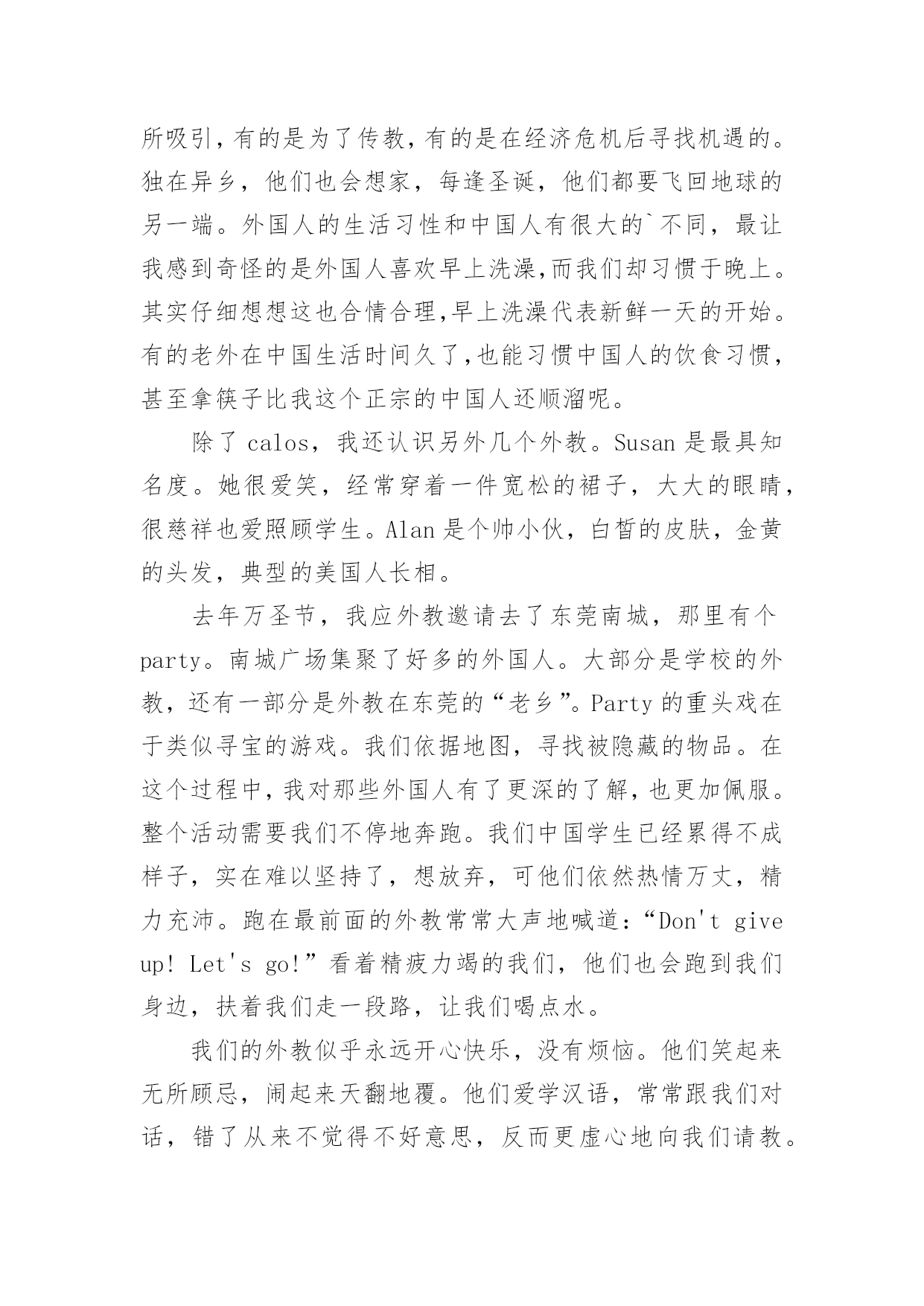 所吸引，有的是为了传教，有的是在经济危机后寻找机遇的。独在异乡，他们也会想家，每逢圣诞，他们都要飞回地球的另一端。外国人的生活习性和中国人有很大的`不同，最让我感到奇怪的是外国人喜欢早上洗澡，而我们却习惯于晚上。其实仔细想想这也合情合理，早上洗澡代表新鲜一天的开始。有的老外在中国生活时间久了，也能习惯中国人的饮食习惯，甚至拿筷子比我这个正宗的中国人还顺溜呢。

除了 calos，我还认识另外几个外教。Susan 是最具知名度。她很爱笑，经常穿着一件宽松的裙子，大大的眼睛，很慈祥也爱照顾学生。Alan 是个帅小伙，白皙的皮肤，金黄的头发，典型的美国人长相。

去年万圣节，我应外教邀请去了东莞南城，那里有个 party。南城广场集聚了好多的外国人。大部分是学校的外教，还有一部分是外教在东莞的“老乡”。Party 的重头戏在于类似寻宝的游戏。我们依据地图，寻找被隐藏的物品。在这个过程中，我对那些外国人有了更深的了解，也更加佩服。整个活动需要我们不停地奔跑。我们中国学生已经累得不成样子，实在难以坚持了，想放弃，可他们依然热情万丈，精力充沛。跑在最前面的外教常常大声地喊道：“Don't give up! Let's go!”看着精疲力竭的我们，他们也会跑到我们身边，扶着我们走一段路，让我们喝点水。

我们的外教似乎永远开心快乐，没有烦恼。他们笑起来无所顾忌，闹起来天翻地覆。他们爱学汉语，常常跟我们对话，错了从来不觉得不好意思，反而更虚心地向我们请教。